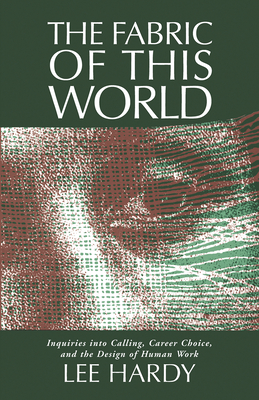 THE FABRIC OF THIS WORLD

Inquiries into Calling, Career Choice, and the Design of Human Work

LEE HARDY